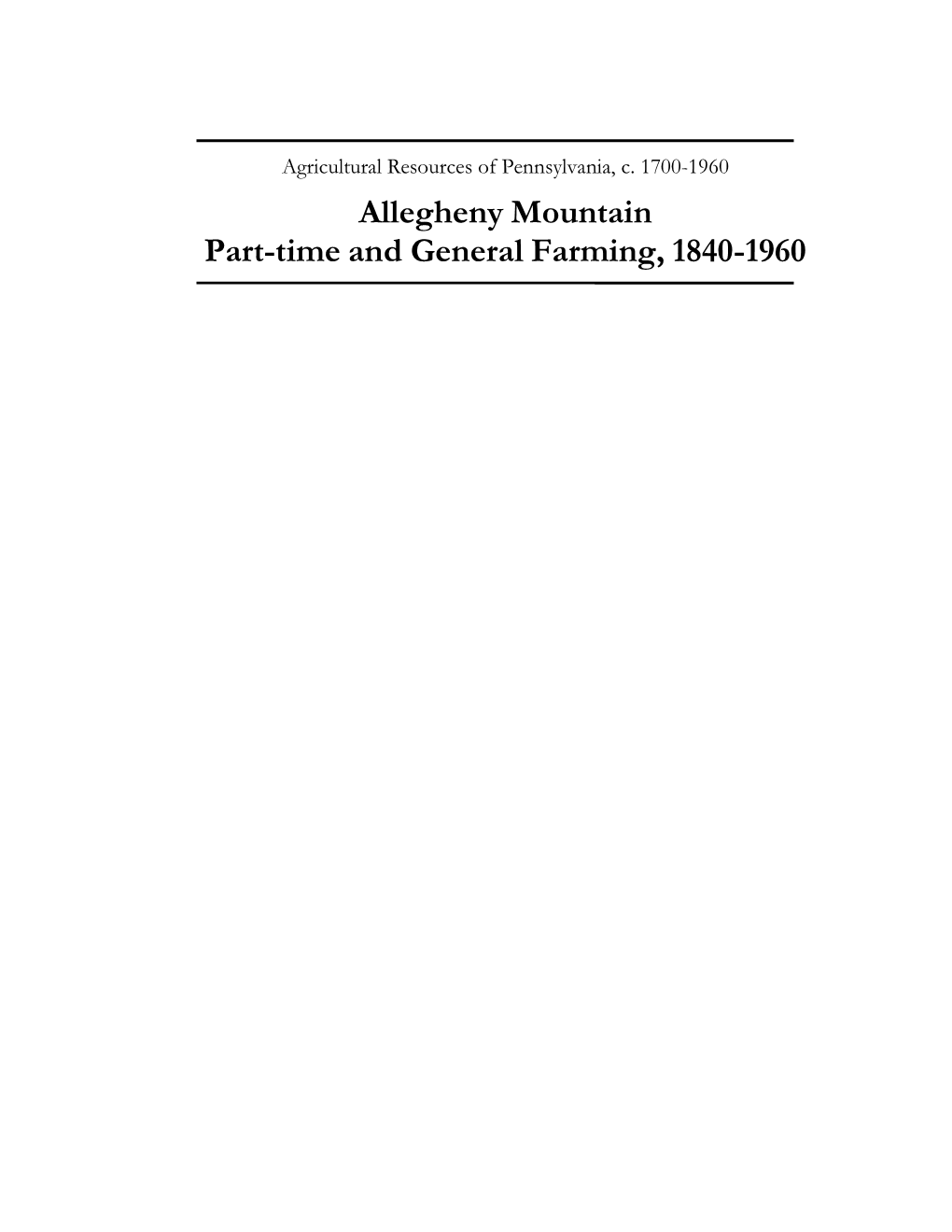 Agricultural Resources of Pennsylvania, c. 1700-1960

Allegheny Mountain
Part-time and General Farming, 1840-1960